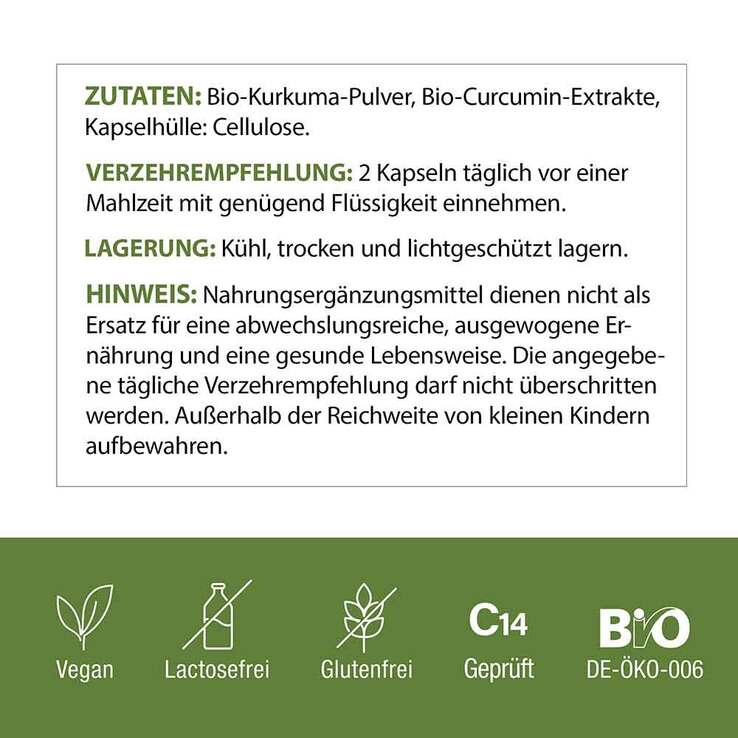 ZUTATEN: Bio-Kurkuma-Pulver, Bio-Curcumin-Extrakte, Kapselhülle: Cellulose.

VERZEHREMPFEHLUNG: 2 Kapseln täglich vor einer Mahlzeit mit genügend Flüssigkeit einnehmen.

LAGERUNG: Kühl, trocken und lichtgeschützt lagern.

HINWEIS: Nahrungsergänzungsmittel dienen nicht als Ersatz für eine abwechslungsreiche, ausgewogene Ernährung und eine gesunde Lebensweise. Die angegebene tägliche Verzehrempfehlung darf nicht überschritten werden. Außerhalb der Reichweite von kleinen Kindern aufbewahren.

Vegan

Lactosefrei

Glutenfrei

C14
Geprüft

BIO
DE-ÖKO-006